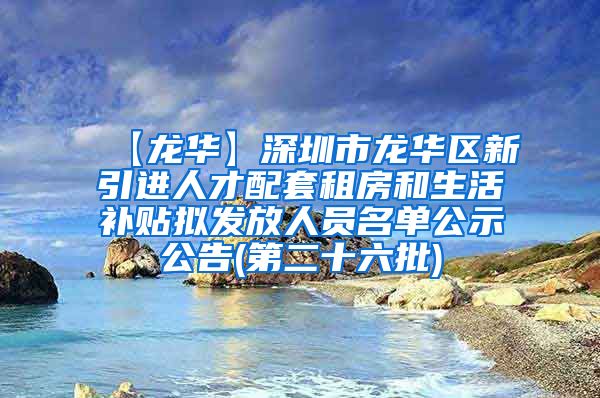 【龙华】深圳市龙华区新引进人才配套租房和生活补贴拟发放人员名单公示公告(第二十六批)